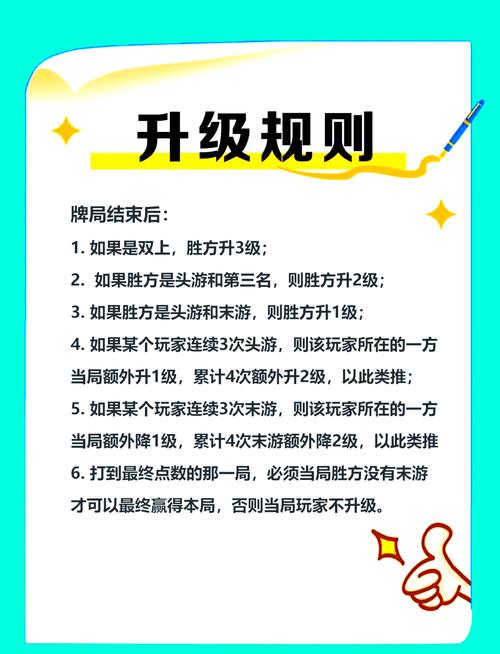 升级规则

牌局结束后：

1. 如果是双上，胜方升3级；

2. 如果胜方是头游和第三名，则胜方升2级；

3. 如果胜方是头游和末游，则胜方升1级；

4. 如果某个玩家连续3次头游，则该玩家所在的一方当局额外升1级，累计4次额外升2级，以此类推；

5. 如果某个玩家连续3次末游，则该玩家所在的一方当局额外降1级，累计4次末游额外降2级，以此类推

6. 打到最终点数的那一局，必须当局胜方没有末游才可以最终赢得本局，否则当局玩家不升级。